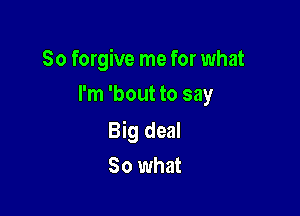 So forgive me for what
I'm 'bout to say
Big deal
So what